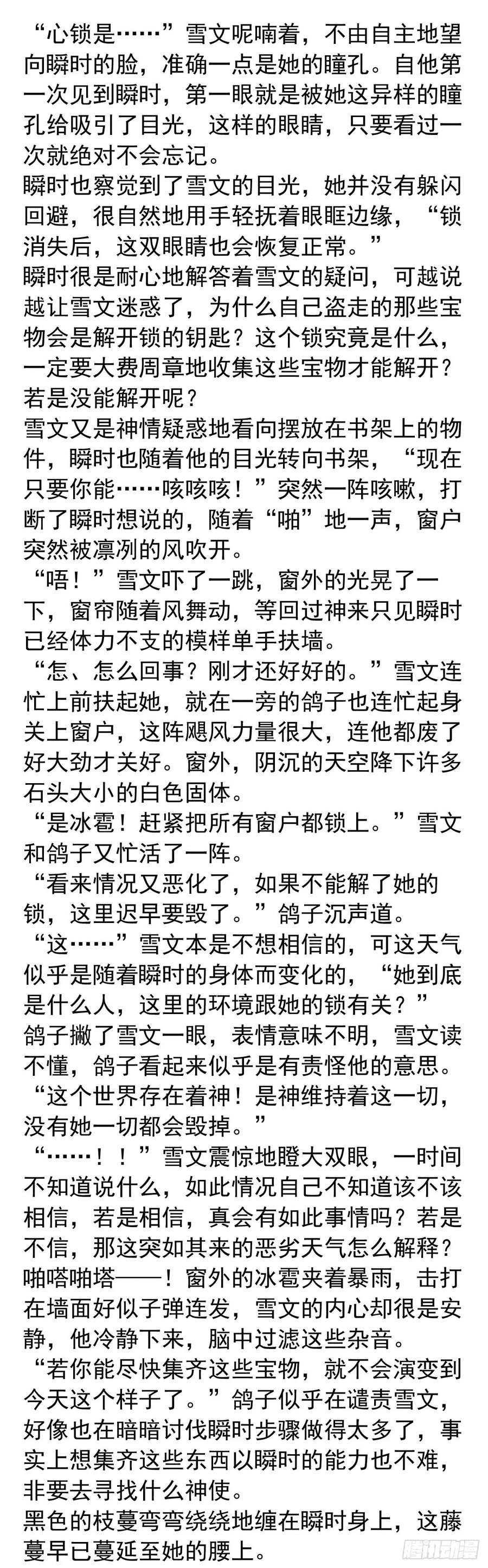 “心锁是……”雪文呢喃着，不由自主地望向瞬时的脸，准确一点是她的瞳孔。自他第一次见到瞬时，第一眼就是被她这异样的瞳孔给吸引了目光，这样的眼睛，只要看过一次就绝对不会忘记。

瞬时也察觉到了雪文的目光，她并没有躲闪回避，很自然地用手轻抚着眼眶边缘，“锁消失后，这双眼睛也会恢复正常。”

瞬时很是耐心地解答着雪文的疑问，可越说越让雪文迷惑了，为什么自己盗走的那些宝物会是解开锁的钥匙？这个锁究竟是什么，一定要大费周章地收集这些宝物才能解开？若是没能解开呢？

雪文又是神情疑惑地看向摆放在书架上的物件，瞬时也随着他的目光转向书架，“现在只要你能……咳咳咳！”突然一阵咳嗽，打断了瞬时想说的，随着“啪”地一声，窗户突然被凛冽的风吹开。

“唔！”雪文吓了一跳，窗外的光晃了一下，窗帘随着风舞动，等回过神来只见瞬时已经体力不支的模样单手扶墙。

“怎、怎么回事？刚才还好好的。”雪文连忙上前扶起她，就在一旁的鸽子也连忙起身关上窗户，这阵飓风力量很大，连他都废了好大劲才关好。窗外，阴沉的天空降下许多石头大小的白色固体。

“是冰雹！赶紧把所有窗户都锁上。”雪文和鸽子又忙活了一阵。

“看来情况又恶化了，如果不能解了她的锁，这里迟早要毁了。”鸽子沉声道。

“这……”雪文本是不想相信的，可这天气似乎是随着瞬时的身体而变化的，“她到底是什么人，这里的环境跟她的锁有关？”

鸽子撇了雪文一眼，表情意味不明，雪文读不懂，鸽子看起来似乎是有责怪他的意思。

“这个世界存在着神！是神维持着这一切，没有她一切都会毁掉。”

“……！！”雪文震惊地瞪大双眼，一时间不知道说什么，如此情况自己不知道该不该相信，若是相信，真会有如此事情吗？若是不信，那这突如其来的恶劣天气怎么解释？

啪嗒啪塔——！窗外的冰雹夹着暴雨，击打在墙面好似子弹连发，雪文的内心却很是安静，他冷静下来，脑中过滤这些杂音。

“若你能尽快集齐这些宝物，就不会演变到今天这个样子了。”鸽子似乎在谴责雪文，好像也在暗暗讨伐瞬时步骤做得太多了，事实上想集齐这些东西以瞬时的能力也不难，非要去寻找什么神使。

黑色的枝蔓弯弯绕绕地缠在瞬时身上，这藤蔓早已蔓延至她的腰上。

腾讯动漫